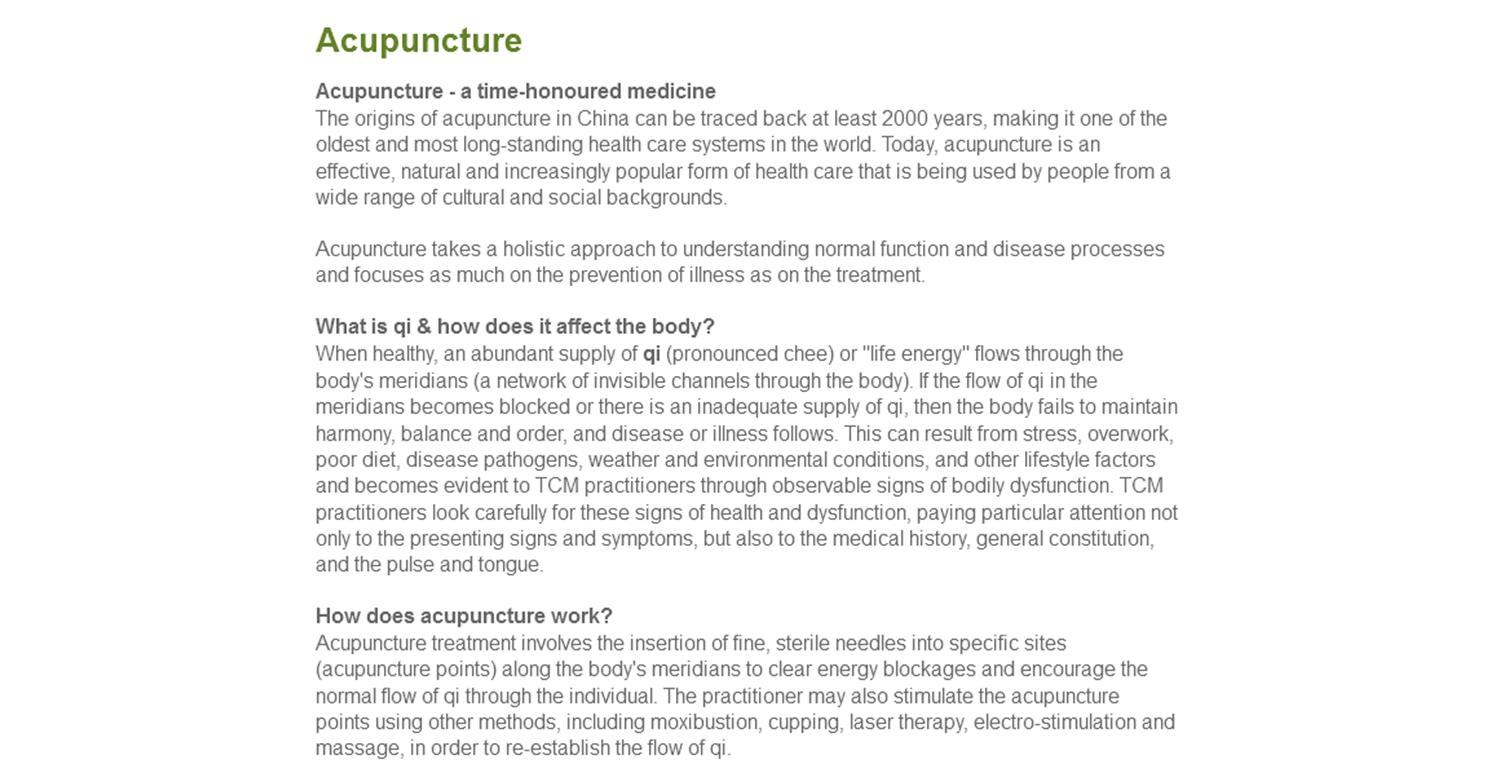 Acupuncture

Acupuncture - a time-honoured medicine
The origins of acupuncture in China can be traced back at least 2000 years, making it one of the oldest and most long-standing health care systems in the world. Today, acupuncture is an effective, natural and increasingly popular form of health care that is being used by people from a wide range of cultural and social backgrounds.

Acupuncture takes a holistic approach to understanding normal function and disease processes and focuses as much on the prevention of illness as on the treatment.

What is qi & how does it affect the body?
When healthy, an abundant supply of qi (pronounced chee) or "life energy" flows through the body's meridians (a network of invisible channels through the body). If the flow of qi in the meridians becomes blocked or there is an inadequate supply of qi, then the body fails to maintain harmony, balance and order, and disease or illness follows. This can result from stress, overwork, poor diet, disease pathogens, weather and environmental conditions, and other lifestyle factors and becomes evident to TCM practitioners through observable signs of bodily dysfunction. TCM practitioners look carefully for these signs of health and dysfunction, paying particular attention not only to the presenting signs and symptoms, but also to the medical history, general constitution, and the pulse and tongue.

How does acupuncture work?
Acupuncture treatment involves the insertion of fine, sterile needles into specific sites (acupuncture points) along the body's meridians to clear energy blockages and encourage the normal flow of qi through the individual. The practitioner may also stimulate the acupuncture points using other methods, including moxibustion, cupping, laser therapy, electro-stimulation and massage, in order to re-establish the flow of qi.